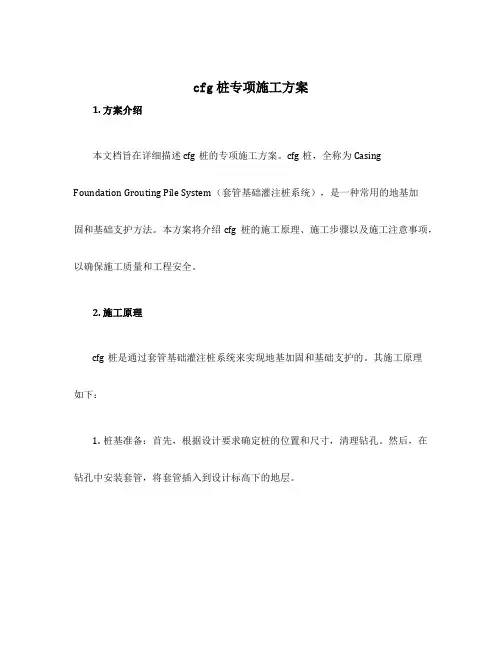 cfg 桩专项施工方案

1. 方案介绍

本文档旨在详细描述 cfg 桩的专项施工方案。cfg 桩，全称为 Casing Foundation Grouting Pile System（套管基础灌注桩系统），是一种常用的地基加固和基础支护方法。本方案将介绍 cfg 桩的施工原理、施工步骤以及施工注意事项，以确保施工质量和工程安全。

2. 施工原理

cfg 桩是通过套管基础灌注桩系统来实现地基加固和基础支护的。其施工原理如下：

1. 桩基准备：首先，根据设计要求确定桩的位置和尺寸，清理钻孔。然后，在钻孔中安装套管，将套管插入到设计标高下的地层。